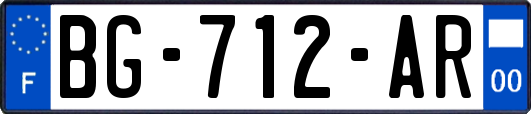 F

BG-712-AR

00